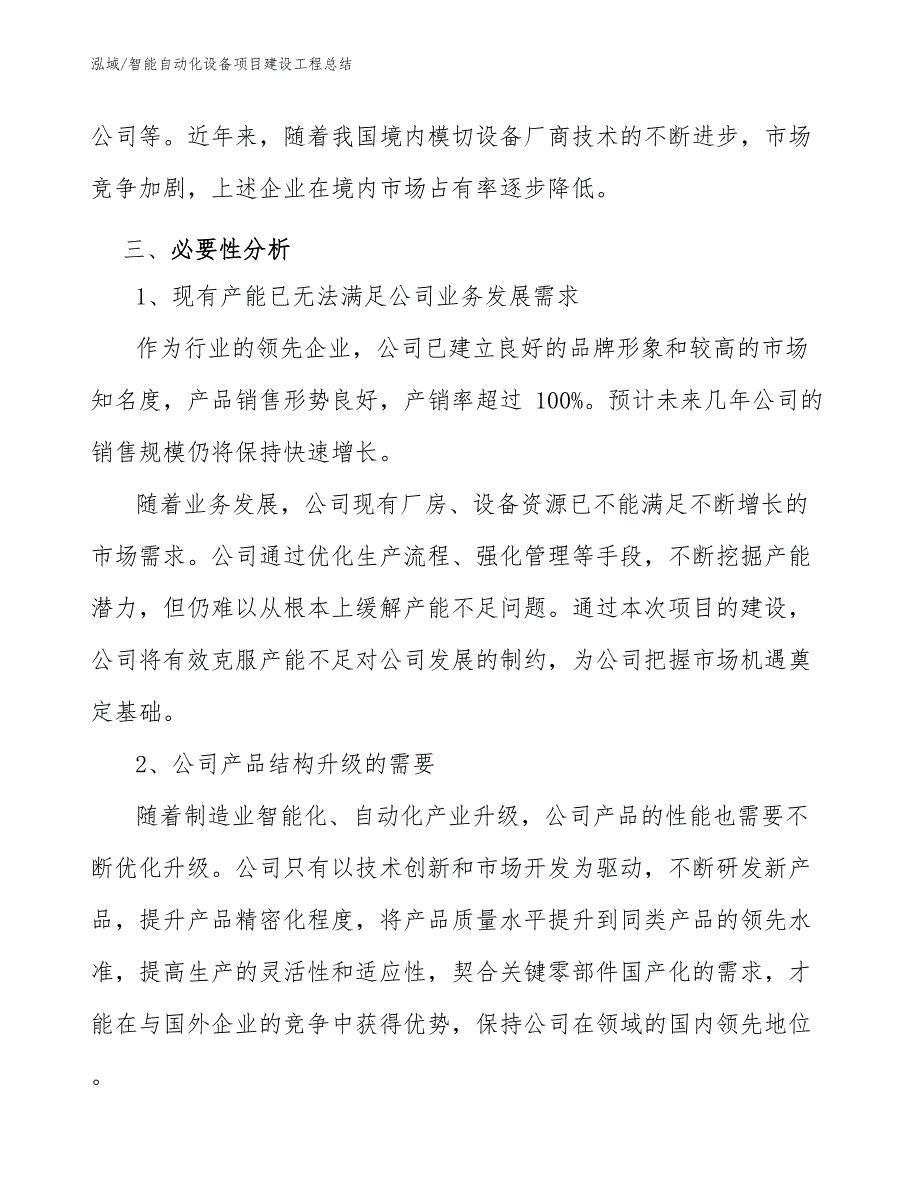 泓域/智能自动化设备项目建设工程总结

公司等。近年来，随着我国境内模切设备厂商技术的不断进步，市场竞争加剧，上述企业在境内市场占有率逐步降低。

三、必要性分析

1、现有产能已无法满足公司业务发展需求

作为行业的领先企业，公司已建立良好的品牌形象和较高的市场知名度，产品销售形势良好，产销率超过 100%。预计未来几年公司的销售规模仍将保持快速增长。

随着业务发展，公司现有厂房、设备资源已不能满足不断增长的市场需求。公司通过优化生产流程、强化管理等手段，不断挖掘产能潜力，但仍难以从根本上缓解产能不足问题。通过本次项目的建设，公司将有效克服产能不足对公司发展的制约，为公司把握市场机遇奠定基础。

2、公司产品结构升级的需要

随着制造业智能化、自动化产业升级，公司产品的性能也需要不断优化升级。公司只有以技术创新和市场开发为驱动，不断研发新产品，提升产品精密化程度，将产品质量水平提升到同类产品的领先水准，提高生产的灵活性和适应性，契合关键零部件国产化的需求，才能在与国外企业的竞争中获得优势，保持公司在领域的国内领先地位。